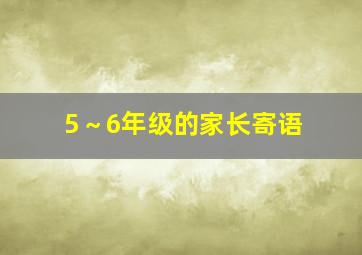 5～6年级的家长寄语